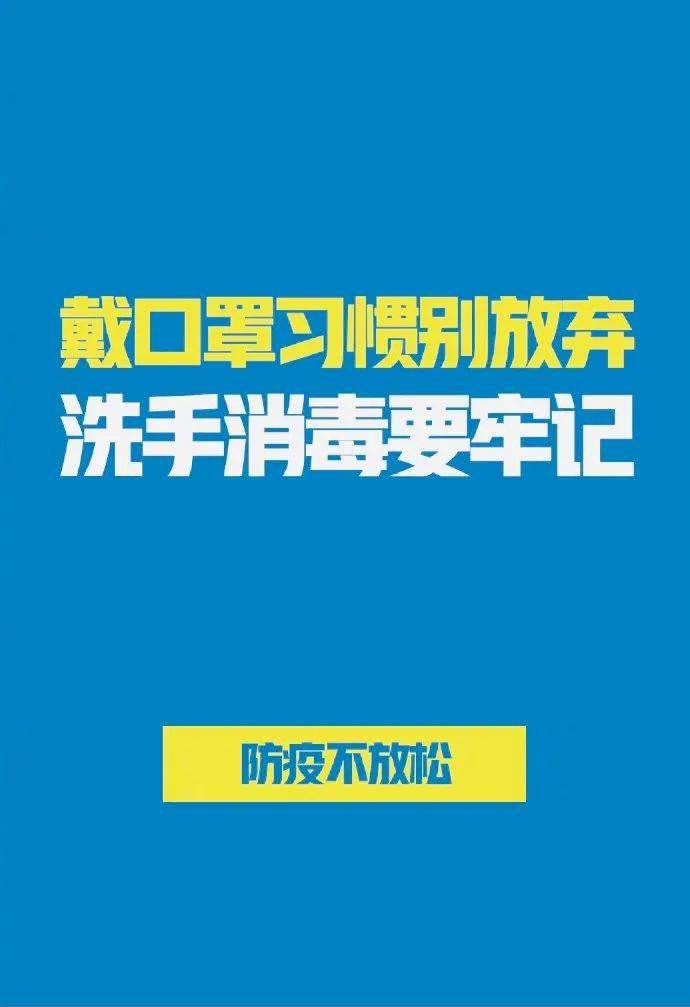 戴口罩习惯别放弃
洗手消毒要牢记

防疫不放松